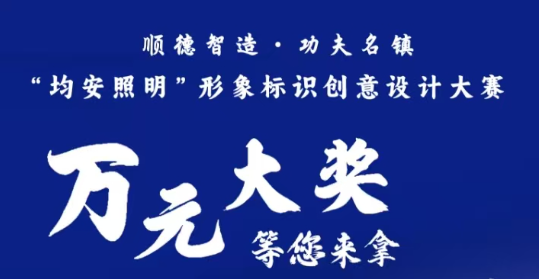 顺德智造·功夫名镇
“均安照明”形象标识创意设计大赛

万元大奖
等您来拿